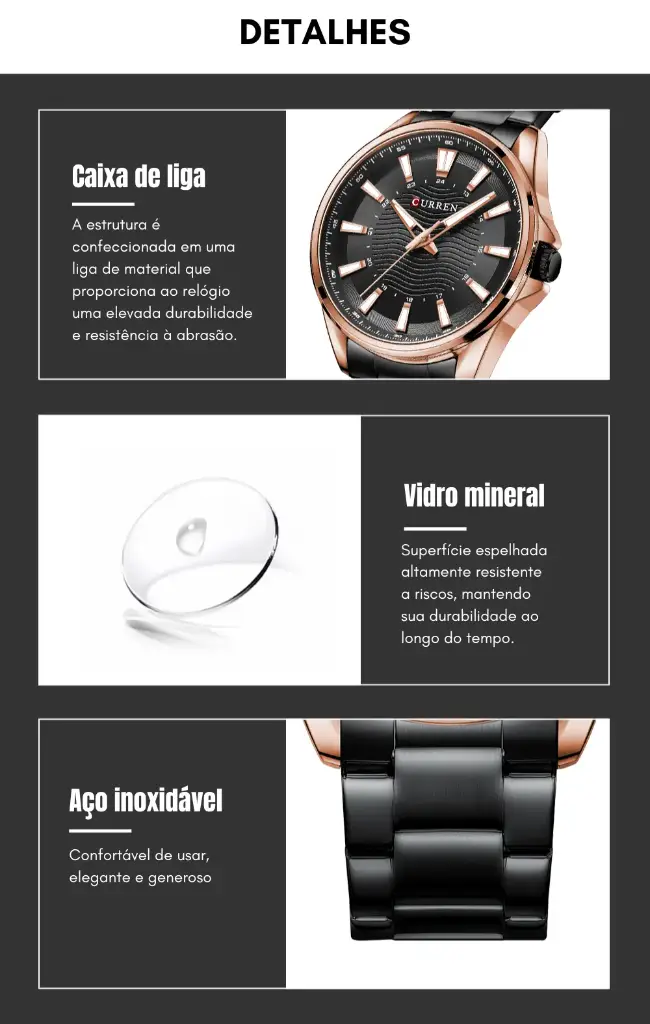 DETALHES

Caixa de liga

A estrutura é confeccionada em uma liga de material que proporciona ao relógio uma elevada durabilidade e resistência à abrasão.

CURREN

Vidro mineral

Superfície espelhada altamente resistente a riscos, mantendo sua durabilidade ao longo do tempo.

Aço inoxidável

Confortável de usar, elegante e generoso